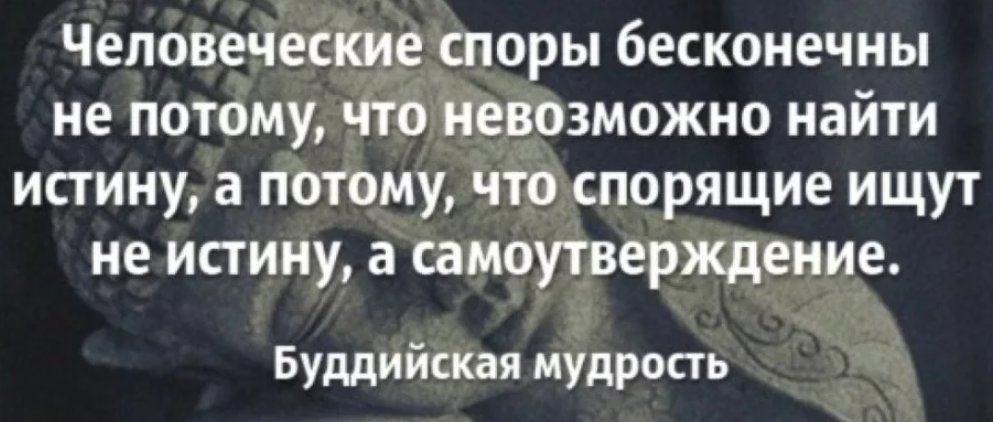 Человеческие споры бесконечны не потому, что невозможно найти истину, а потому, что спорящие ищут не истину, а самоутверждение.

Буддийская мудрость